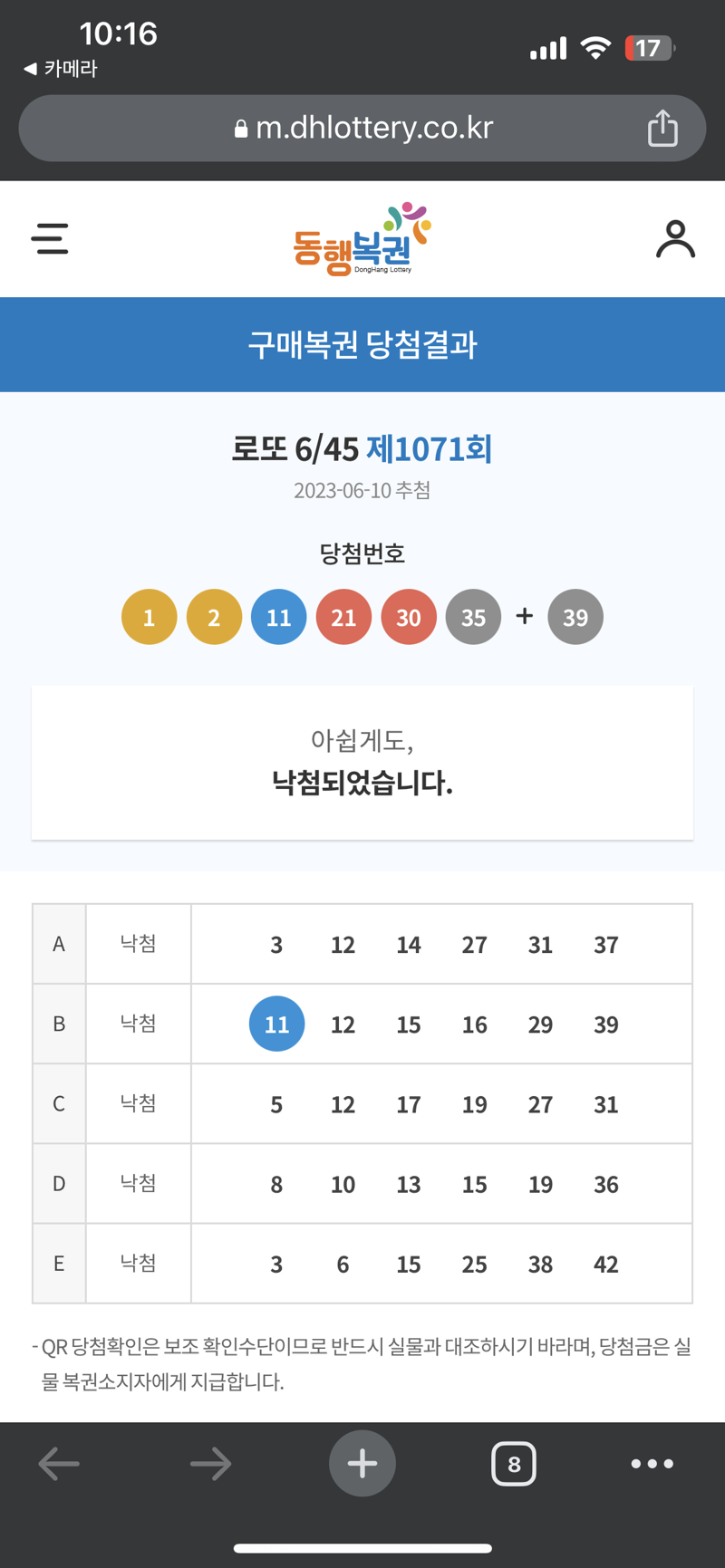 10:16
◀ 카메라
17
m.dhlottery.co.kr

동행복권
DongHang Lottery

구매복권 당첨결과

로또 6/45 제1071회
2023-06-10 추첨

당첨번호
1 2 11 21 30 35 + 39

아쉽게도,
낙첨되었습니다.

| A | 낙첨 | 3 | 12 | 14 | 27 | 31 | 37 |
|---|---|---|---|---|---|---|---|
| B | 낙첨 | 11 | 12 | 15 | 16 | 29 | 39 |
| C | 낙첨 | 5 | 12 | 17 | 19 | 27 | 31 |
| D | 낙첨 | 8 | 10 | 13 | 15 | 19 | 36 |
| E | 낙첨 | 3 | 6 | 15 | 25 | 38 | 42 |

- QR 당첨확인은 보조 확인수단이므로 반드시 실물과 대조하시기 바라며, 당첨금은 실물 복권소지자에게 지급합니다.

8